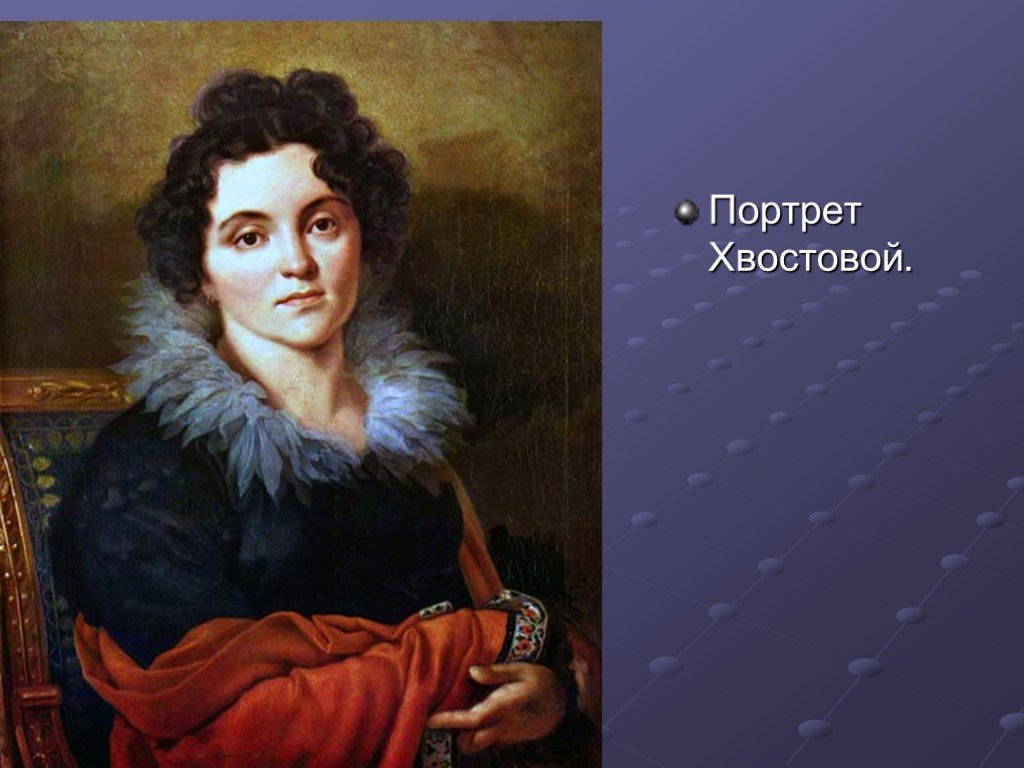 Портрет Хвостовой.